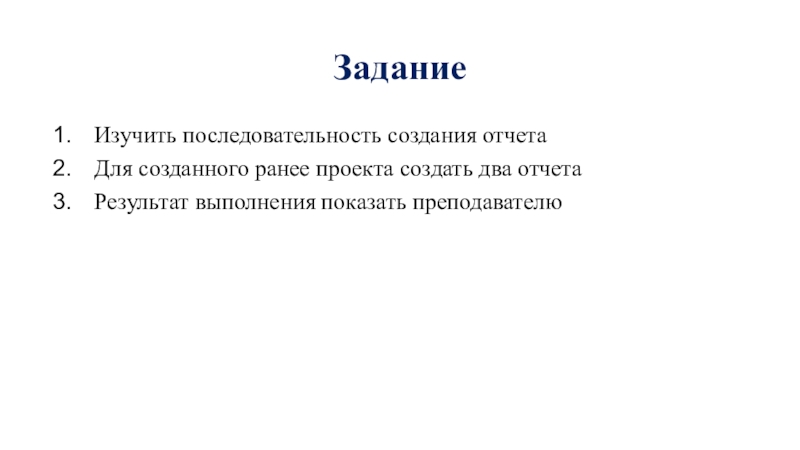 Задание

1. Изучить последовательность создания отчета
2. Для созданного ранее проекта создать два отчета
3. Результат выполнения показать преподавателю